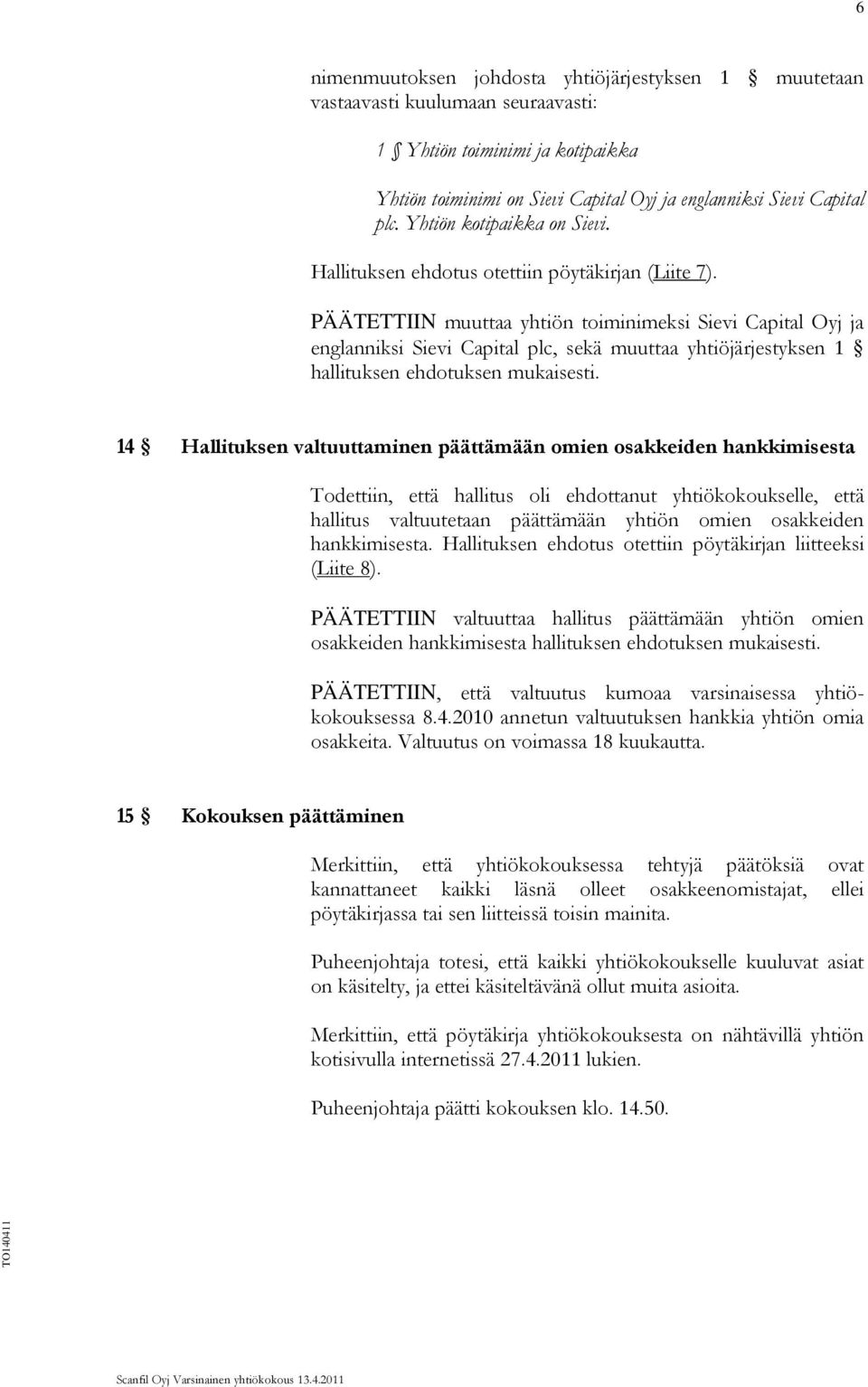 6

nimenmuutoksen johdosta yhtiöjärjestyksen 1 § muutetaan vastaavasti kuulumaan seuraavasti:

1 § Yhtiön toiminimi ja kotipaikka

Yhtiön toiminimi on Sievi Capital Oyj ja englanniksi Sievi Capital plc. Yhtiön kotipaikka on Sievi.

Hallituksen ehdotus otettiin pöytäkirjan (Liite 7).

PÄÄTETTIIN muuttaa yhtiön toiminimeksi Sievi Capital Oyj ja englanniksi Sievi Capital plc, sekä muuttaa yhtiöjärjestyksen 1 § hallituksen ehdotuksen mukaisesti.

14 § Hallituksen valtuuttaminen päättämään omien osakkeiden hankkimisesta

Todettiin, että hallitus oli ehdottanut yhtiökokoukselle, että hallitus valtuutetaan päättämään yhtiön omien osakkeiden hankkimisesta. Hallituksen ehdotus otettiin pöytäkirjan liitteeksi (Liite 8).

PÄÄTETTIIN valtuuttaa hallitus päättämään yhtiön omien osakkeiden hankkimisesta hallituksen ehdotuksen mukaisesti.

PÄÄTETTIIN, että valtuutus kumoaa varsinaisessa yhtiökokouksessa 8.4.2010 annetun valtuutuksen hankkia yhtiön omia osakkeita. Valtuutus on voimassa 18 kuukautta.

15 § Kokouksen päättäminen

Merkittiin, että yhtiökokouksessa tehtyjä päätöksiä ovat kannattaneet kaikki läsnä olleet osakkeenomistajat, ellei pöytäkirjassa tai sen liitteissä toisin mainita.

Puheenjohtaja totesi, että kaikki yhtiökokoukselle kuuluvat asiat on käsitelty, ja ettei käsiteltävänä ollut muita asioita.

Merkittiin, että pöytäkirja yhtiökokouksesta on nähtävillä yhtiön kotisivulla internetissä 27.4.2011 lukien.

Puheenjohtaja päätti kokouksen klo. 14.50.

TO140411

Scanfil Oyj Varsinainen yhtiökokous 13.4.2011